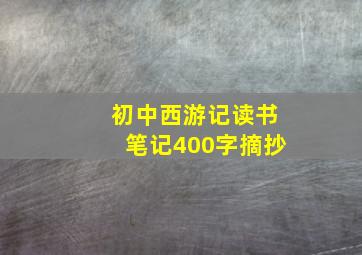 初中西游记读书笔记400字摘抄